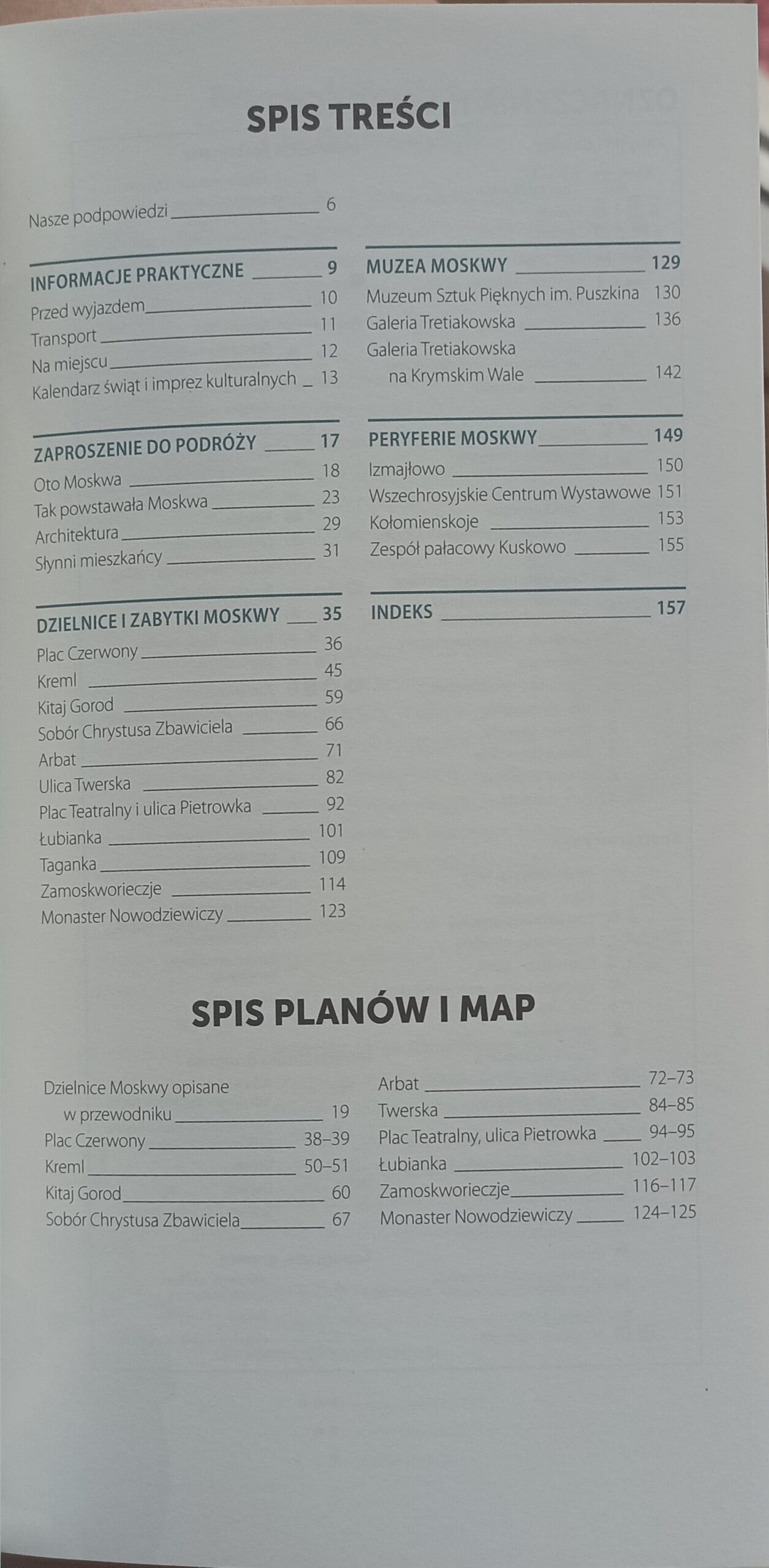 SPIS TREŚCI

Nasze podpowiedzi 6

INFORMACJE PRAKTYCZNE 9
Przed wyjazdem 10
Transport 11
Na miejscu 12
Kalendarz świąt i imprez kulturalnych 13

ZAPROSZENIE DO PODRÓŻY 17
Oto Moskwa 18
Tak powstawała Moskwa 23
Architektura 29
Słynni mieszkańcy 31

DZIELNICE I ZABYTKI MOSKWY 35
Plac Czerwony 36
Kreml 45
Kitaj Gorod 59
Sobór Chrystusa Zbawiciela 66
Arbat 71
Ulica Twerska 82
Plac Teatralny i ulica Pietrowka 92
Łubianka 101
Taganka 109
Zamoskworieczje 114
Monaster Nowodziewiczy 123

MUZEA MOSKWY 129
Muzeum Sztuk Pięknych im. Puszkina 130
Galeria Tretiakowska 136
Galeria Tretiakowska na Krymskim Wale 142

PERYFERIE MOSKWY 149
Izmajłowo 150
Wszechrosyjskie Centrum Wystawowe 151
Kołomienskoje 153
Zespół pałacowy Kuskowo 155

INDEKS 157

SPIS PLANÓW I MAP

Dzielnice Moskwy opisane w przewodniku 19
Plac Czerwony 38–39
Kreml 50–51
Kitaj Gorod 60
Sobór Chrystusa Zbawiciela 67

Arbat 72–73
Twerska 84–85
Plac Teatralny, ulica Pietrowka 94–95
Łubianka 102–103
Zamoskworieczje 116–117
Monaster Nowodziewiczy 124–125